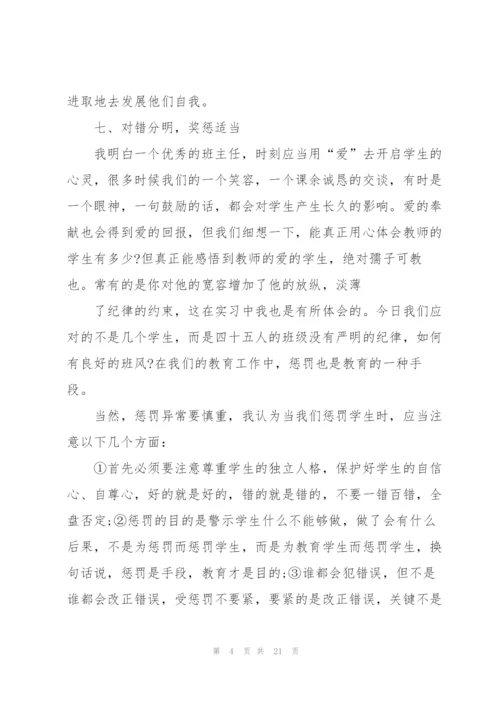 进取地去发展他们自我。

七、对错分明，奖惩适当

我明白一个优秀的班主任，时刻应当用“爱”去开启学生的心灵，很多时候我们的一个笑容，一个课余诚恳的交谈，有时是一个眼神，一句鼓励的话，都会对学生产生长久的影响。爱的奉献也会得到爱的回报，但我们细想一下，能真正用心体会教师的学生有多少?但真正能感悟到教师的爱的学生，绝对孺子可教也。常有的是你对他的宽容增加了他的放纵，淡薄

了纪律的约束，这在实习中我也是有所体会的。今日我们应对的不是几个学生，而是四十五人的班级没有严明的纪律，如何有良好的班风?在我们的教育工作中，惩罚也是教育的一种手段。

当然，惩罚异常要慎重，我认为当我们惩罚学生时，应当注意以下几个方面：

①首先必须要注意尊重学生的独立人格，保护好学生的自信心、自尊心，好的就是好的，错的就是错的，不要一错百错，全盘否定;②惩罚的目的是警示学生什么不能够做，做了会有什么后果，不是为惩罚而惩罚学生，而是为教育学生而惩罚学生，换句话说，惩罚是手段，教育才是目的;③谁都会犯错误，但不是谁都会改正错误，受惩罚不要紧，要紧的是改正错误，关键不是

第 4 页 共 21 页